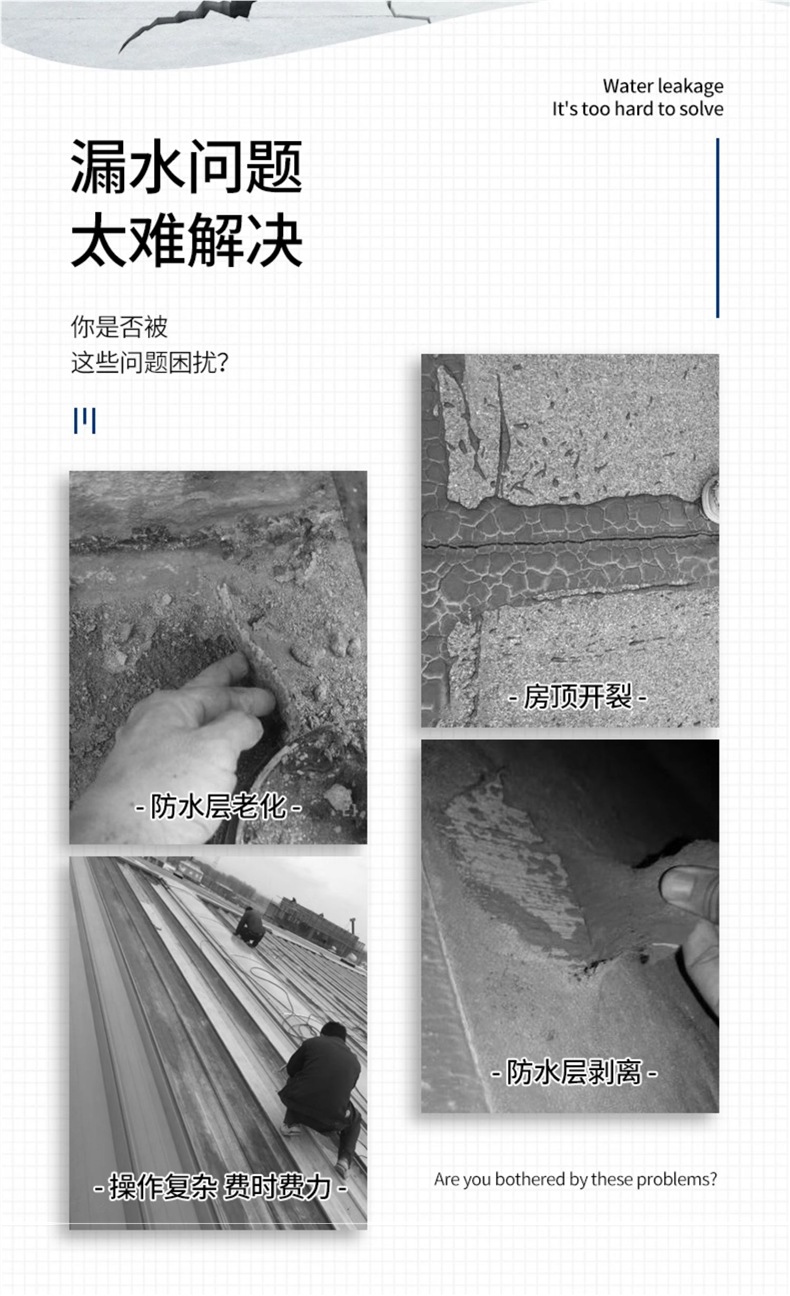 Water leakage
It's too hard to solve

漏水问题
太难解决

你是否被
这些问题困扰?

- 防水层老化 -

- 操作复杂 费时费力 -

- 房顶开裂 -

- 防水层剥离 -

Are you bothered by these problems?